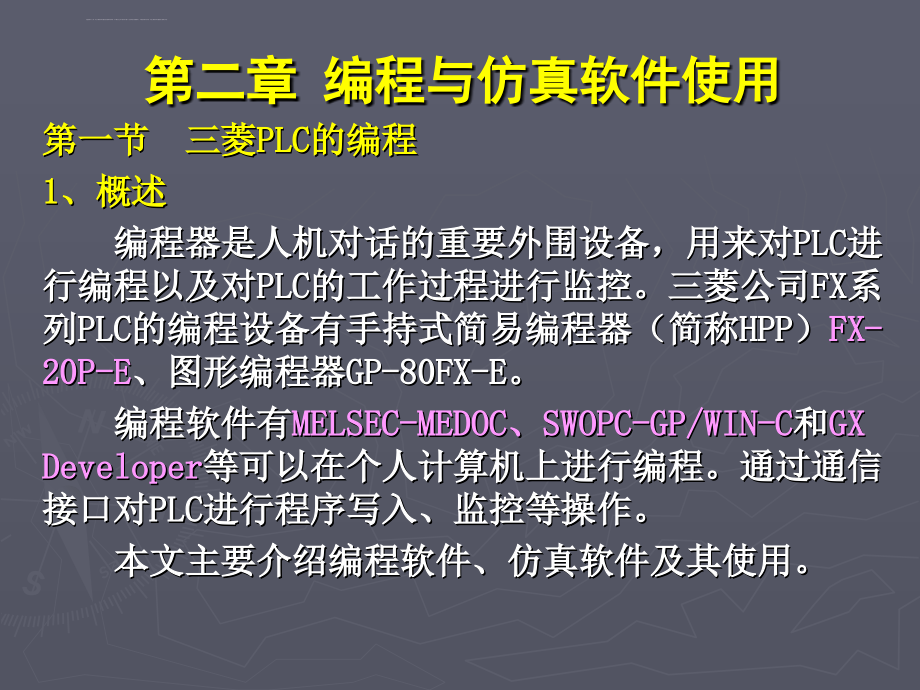 第二章 编程与仿真软件使用

第一节 三菱PLC的编程

1、概述

编程器是人机对话的重要外围设备，用来对PLC进行编程以及对PLC的工作过程进行监控。三菱公司FX系列PLC的编程设备有手持式简易编程器（简称HPP）FX-20P-E、图形编程器GP-80FX-E。

编程软件有MELSEC-MEDOC、SWOPC-GP/WIN-C和GX Developer等可以在个人计算机上进行编程。通过通信接口对PLC进行程序写入、监控等操作。

本文主要介绍编程软件、仿真软件及其使用。